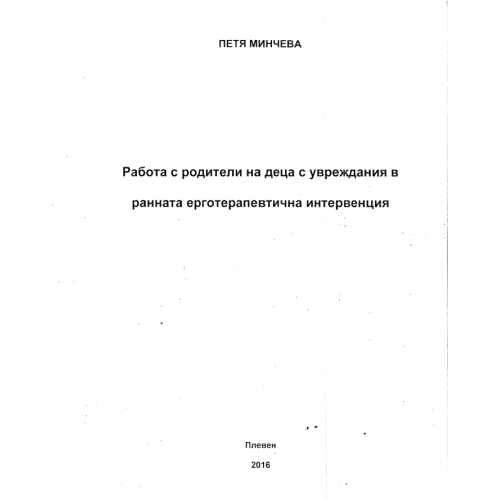 ПЕТЯ МИНЧЕВА

Работа с родители на деца с увреждания в ранната ерготерапевтична интервенция

Плевен

2016